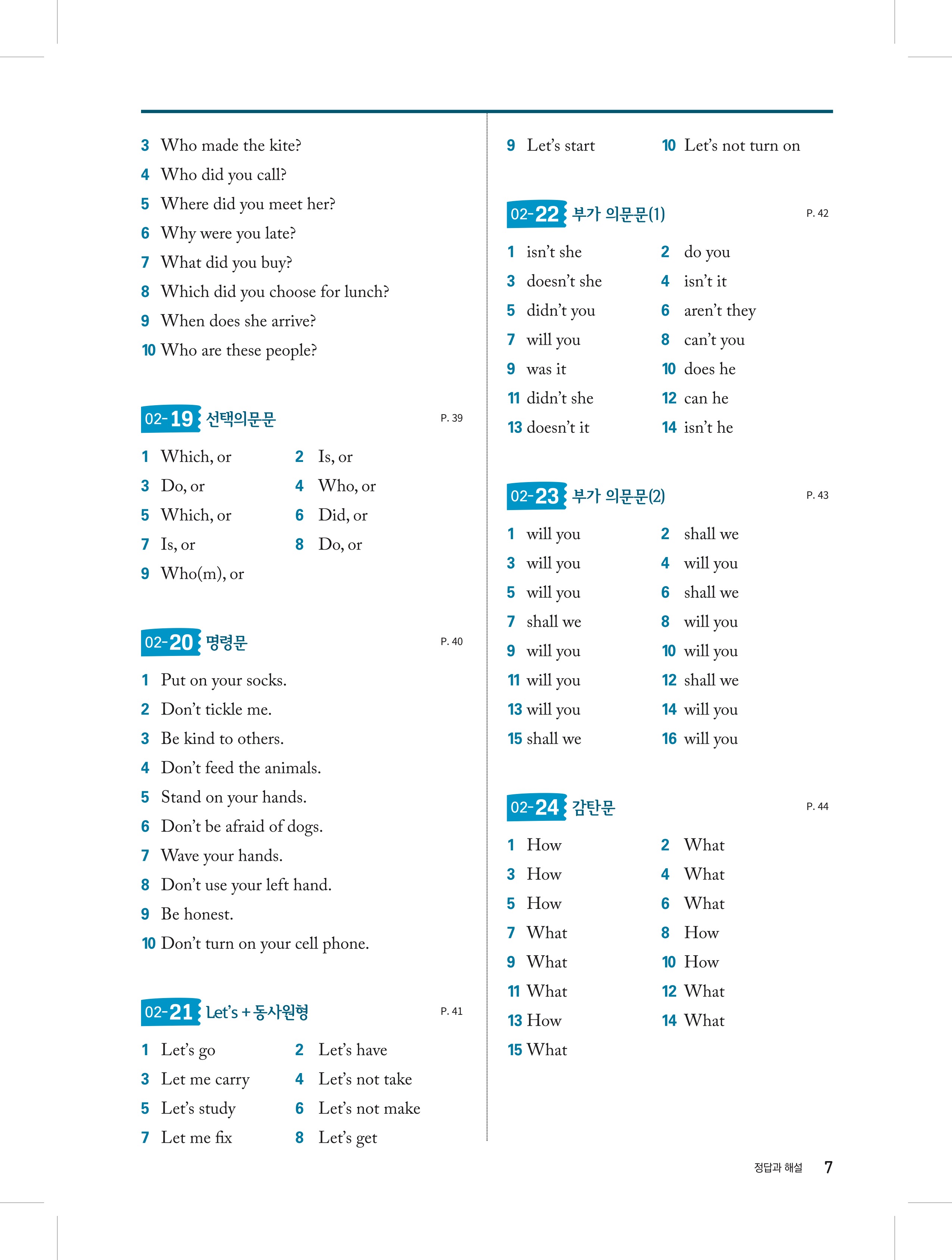 3 Who made the kite?
4 Who did you call?
5 Where did you meet her?
6 Why were you late?
7 What did you buy?
8 Which did you choose for lunch?
9 When does she arrive?
10 Who are these people?

02-19 선택의문문 P. 39

1 Which, or
2 Is, or
3 Do, or
4 Who, or
5 Which, or
6 Did, or
7 Is, or
8 Do, or
9 Who(m), or

02-20 명령문 P. 40

1 Put on your socks.
2 Don't tickle me.
3 Be kind to others.
4 Don't feed the animals.
5 Stand on your hands.
6 Don't be afraid of dogs.
7 Wave your hands.
8 Don't use your left hand.
9 Be honest.
10 Don't turn on your cell phone.

02-21 Let's + 동사원형 P. 41

1 Let's go
2 Let's have
3 Let me carry
4 Let's not take
5 Let's study
6 Let's not make
7 Let me fix
8 Let's get
9 Let's start
10 Let's not turn on

02-22 부가 의문문(1) P. 42

1 isn't she
2 do you
3 doesn't she
4 isn't it
5 didn't you
6 aren't they
7 will you
8 can't you
9 was it
10 does he
11 didn't she
12 can he
13 doesn't it
14 isn't he

02-23 부가 의문문(2) P. 43

1 will you
2 shall we
3 will you
4 will you
5 will you
6 shall we
7 shall we
8 will you
9 will you
10 will you
11 will you
12 shall we
13 will you
14 will you
15 shall we
16 will you

02-24 감탄문 P. 44

1 How
2 What
3 How
4 What
5 How
6 What
7 What
8 How
9 What
10 How
11 What
12 What
13 How
14 What
15 What

정답과 해설 7